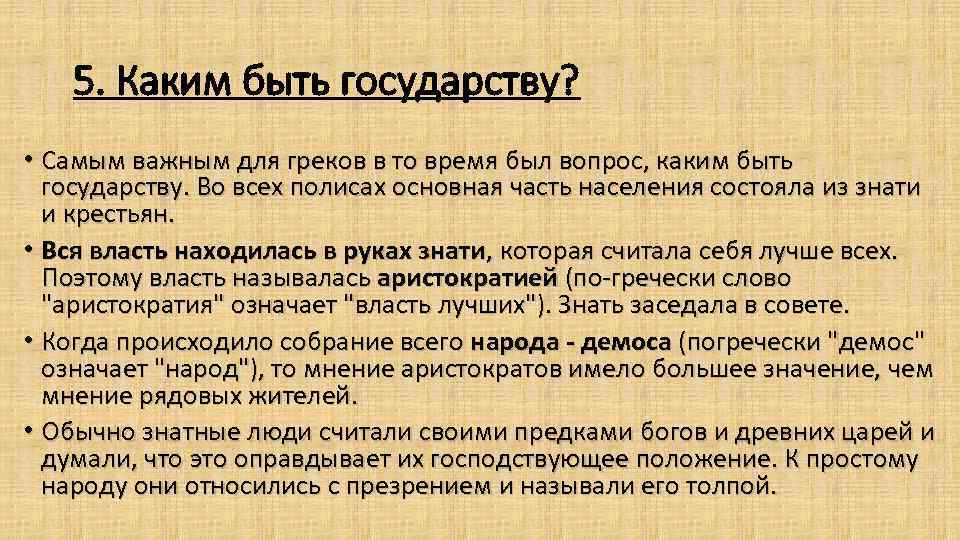 5. Каким быть государству?

• Самым важным для греков в то время был вопрос, каким быть государству. Во всех полисах основная часть населения состояла из знати и крестьян.

• Вся власть находилась в руках знати, которая считала себя лучше всех. Поэтому власть называлась аристократией (по-гречески слово "аристократия" означает "власть лучших"). Знать заседала в совете.

• Когда происходило собрание всего народа - демоса (погречески "демос" означает "народ"), то мнение аристократов имело большее значение, чем мнение рядовых жителей.

• Обычно знатные люди считали своими предками богов и древних царей и думали, что это оправдывает их господствующее положение. К простому народу они относились с презрением и называли его толпой.